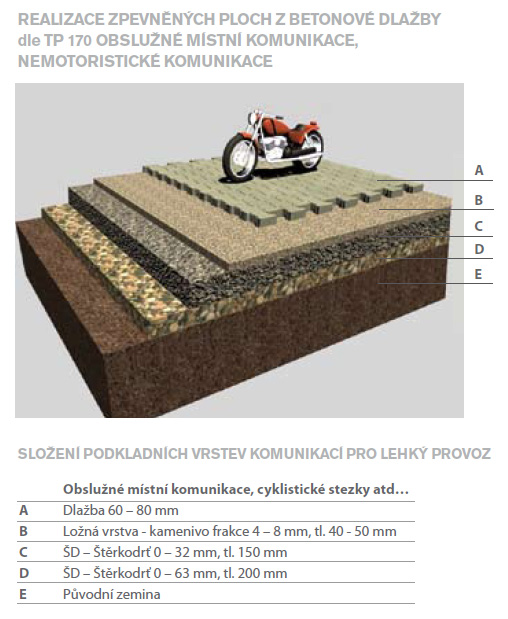 REALIZACE ZPEVNĚNÝCH PLOCH Z BETONOVÉ DLAŽBY dle TP 170 OBSLUŽNÉ MÍSTNÍ KOMUNIKACE, NEMOTORISTICKÉ KOMUNIKACE

A
B
C
D
E

SLOŽENÍ PODKLADNÍCH VRSTEV KOMUNIKACÍ PRO LEHKÝ PROVOZ

| | Obslužné místní komunikace, cyklistické stezky atd… |
|---|---|
| A | Dlažba 60 – 80 mm |
| B | Ložná vrstva - kamenivo frakce 4 – 8 mm, tl. 40 - 50 mm |
| C | ŠD – Štěrkodrť 0 – 32 mm, tl. 150 mm |
| D | ŠD – Štěrkodrť 0 – 63 mm, tl. 200 mm |
| E | Původní zemina |